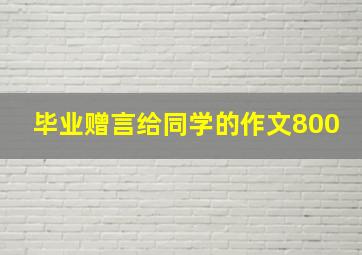 毕业赠言给同学的作文800